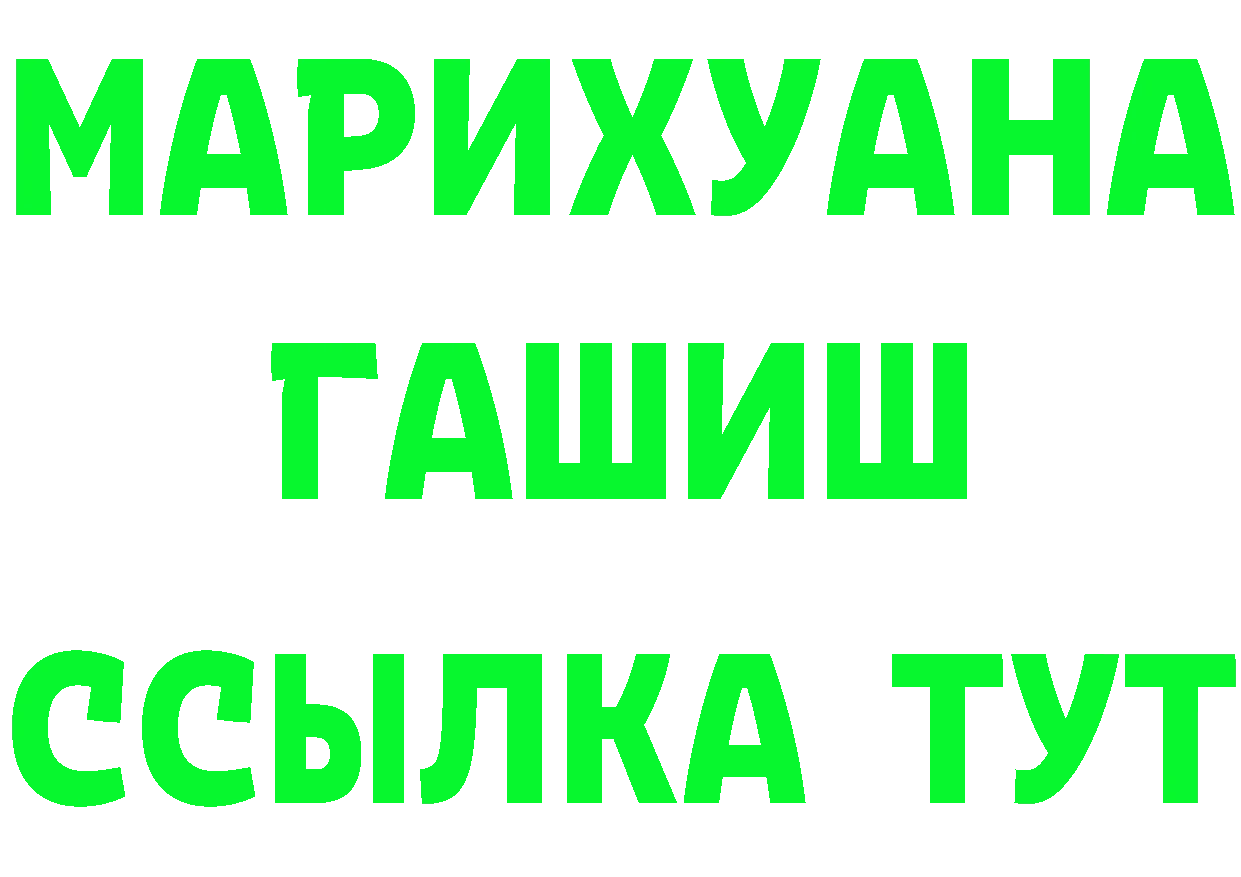 МАРИХУАНА
ГАШИШ
ССЫЛКА ТУТ